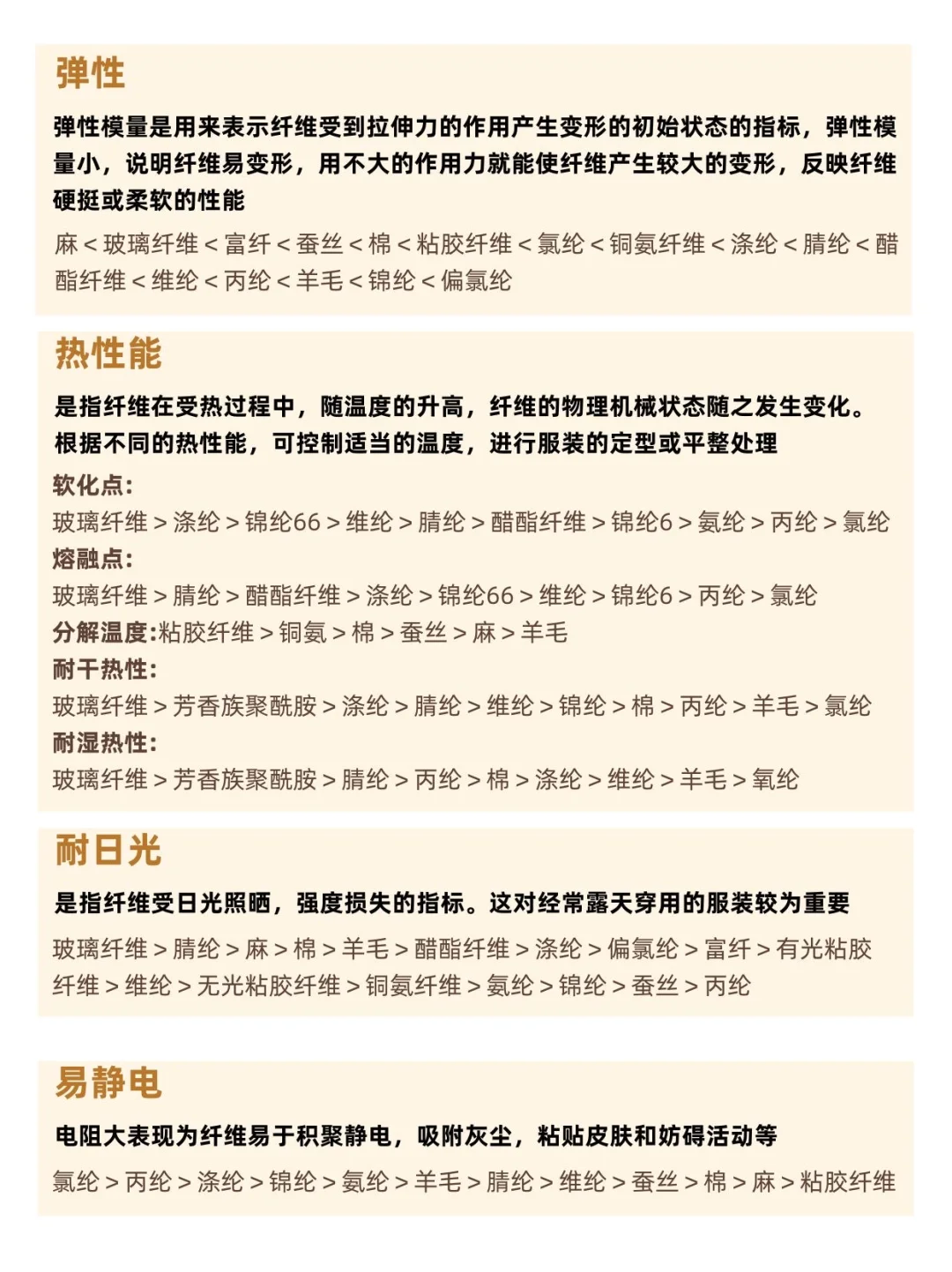 弹性

弹性模量是用来表示纤维受到拉伸力的作用产生变形的初始状态的指标，弹性模量小，说明纤维易变形，用不大的作用力就能使纤维产生较大的变形，反映纤维硬挺或柔软的性能

麻 < 玻璃纤维 < 富纤 < 蚕丝 < 棉 < 粘胶纤维 < 氯纶 < 铜氨纤维 < 涤纶 < 腈纶 < 醋酯纤维 < 维纶 < 丙纶 < 羊毛 < 锦纶 < 偏氯纶

热性能

是指纤维在受热过程中，随温度的升高，纤维的物理机械状态随之发生变化。根据不同的热性能，可控制适当的温度，进行服装的定型或平整处理

软化点:
玻璃纤维 > 涤纶 > 锦纶66 > 维纶 > 腈纶 > 醋酯纤维 > 锦纶6 > 氨纶 > 丙纶 > 氯纶
熔融点:
玻璃纤维 > 腈纶 > 醋酯纤维 > 涤纶 > 锦纶66 > 维纶 > 锦纶6 > 丙纶 > 氯纶
分解温度:粘胶纤维 > 铜氨 > 棉 > 蚕丝 > 麻 > 羊毛
耐干热性:
玻璃纤维 > 芳香族聚酰胺 > 涤纶 > 腈纶 > 维纶 > 锦纶 > 棉 > 丙纶 > 羊毛 > 氯纶
耐湿热性:
玻璃纤维 > 芳香族聚酰胺 > 腈纶 > 丙纶 > 棉 > 涤纶 > 维纶 > 羊毛 > 氧纶

耐日光

是指纤维受日光照晒，强度损失的指标。这对经常露天穿用的服装较为重要

玻璃纤维 > 腈纶 > 麻 > 棉 > 羊毛 > 醋酯纤维 > 涤纶 > 偏氯纶 > 富纤 > 有光粘胶纤维 > 维纶 > 无光粘胶纤维 > 铜氨纤维 > 氨纶 > 锦纶 > 蚕丝 > 丙纶

易静电

电阻大表现为纤维易于积聚静电，吸附灰尘，粘贴皮肤和妨碍活动等

氯纶 > 丙纶 > 涤纶 > 锦纶 > 氨纶 > 羊毛 > 腈纶 > 维纶 > 蚕丝 > 棉 > 麻 > 粘胶纤维